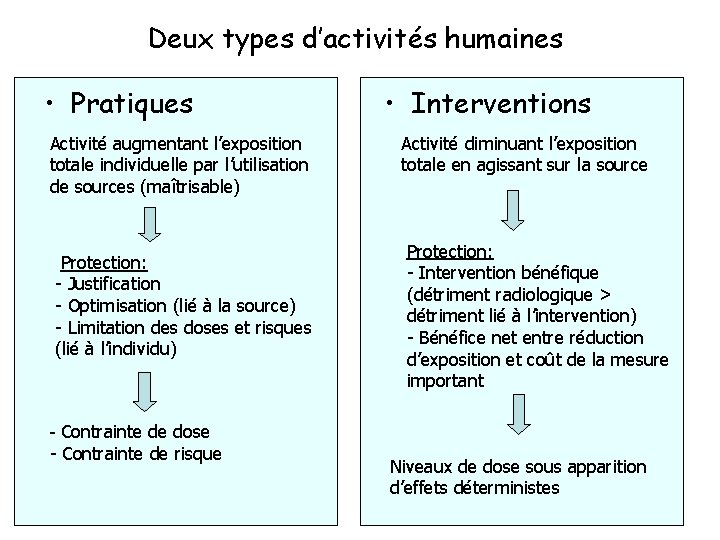 Deux types d'activités humaines

• Pratiques

Activité augmentant l'exposition totale individuelle par l'utilisation de sources (maîtrisable)

Protection:
- Justification
- Optimisation (lié à la source)
- Limitation des doses et risques (lié à l'individu)

- Contrainte de dose
- Contrainte de risque

• Interventions

Activité diminuant l'exposition totale en agissant sur la source

Protection:
- Intervention bénéfique (détriment radiologique > détriment lié à l'intervention)
- Bénéfice net entre réduction d'exposition et coût de la mesure important

Niveaux de dose sous apparition d'effets déterministes